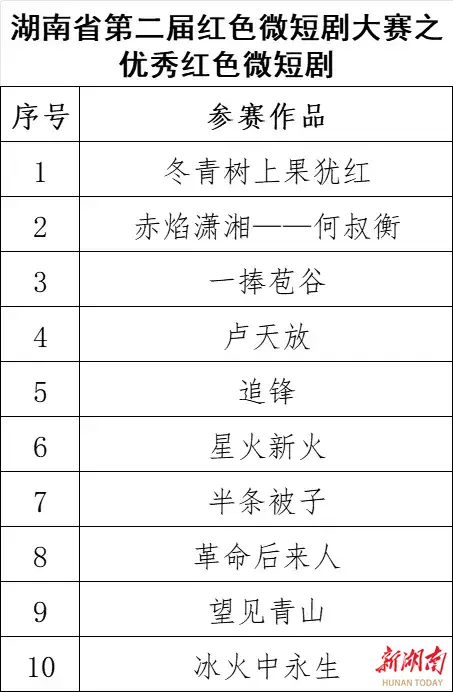 湖南省第二届红色微短剧大赛之优秀红色微短剧

| 序号 | 参赛作品 |
|---|---|
| 1 | 冬青树上果犹红 |
| 2 | 赤焰潇湘——何叔衡 |
| 3 | 一捧苞谷 |
| 4 | 卢天放 |
| 5 | 追锋 |
| 6 | 星火新火 |
| 7 | 半条被子 |
| 8 | 革命后来人 |
| 9 | 望见青山 |
| 10 | 冰火中永生 |

新湖南
HUNAN TODAY